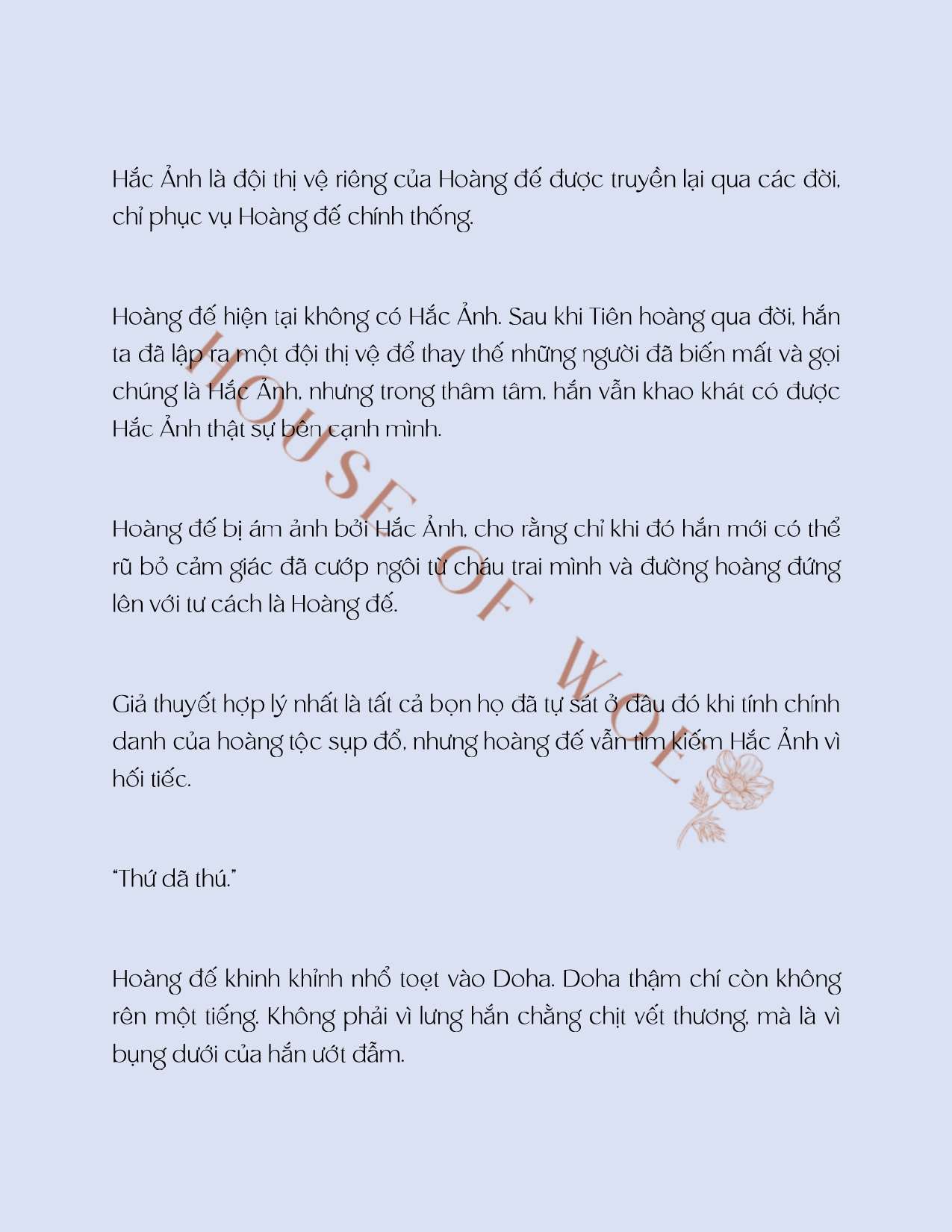 Hắc Ảnh là đội thị vệ riêng của Hoàng đế được truyền lại qua các đời, chỉ phục vụ Hoàng đế chính thống.

Hoàng đế hiện tại không có Hắc Ảnh. Sau khi Tiên hoàng qua đời, hắn ta đã lập ra một đội thị vệ để thay thế những người đã biến mất và gọi chúng là Hắc Ảnh, nhưng trong thâm tâm, hắn vẫn khao khát có được Hắc Ảnh thật sự bên cạnh mình.

Hoàng đế bị ám ảnh bởi Hắc Ảnh, cho rằng chỉ khi đó hắn mới có thể rũ bỏ cảm giác đã cướp ngôi từ cháu trai mình và đường hoàng đứng lên với tư cách là Hoàng đế.

Giả thuyết hợp lý nhất là tất cả bọn họ đã tự sát ở đâu đó khi tính chính danh của hoàng tộc sụp đổ, nhưng hoàng đế vẫn tìm kiếm Hắc Ảnh vì hối tiếc.

"Thứ dã thú."

Hoàng đế khinh khỉnh nhổ toẹt vào Doha. Doha thậm chí còn không rên một tiếng. Không phải vì lưng hắn chằng chịt vết thương, mà là vì bụng dưới của hắn ướt đẫm.

HOUSE OF WOLF